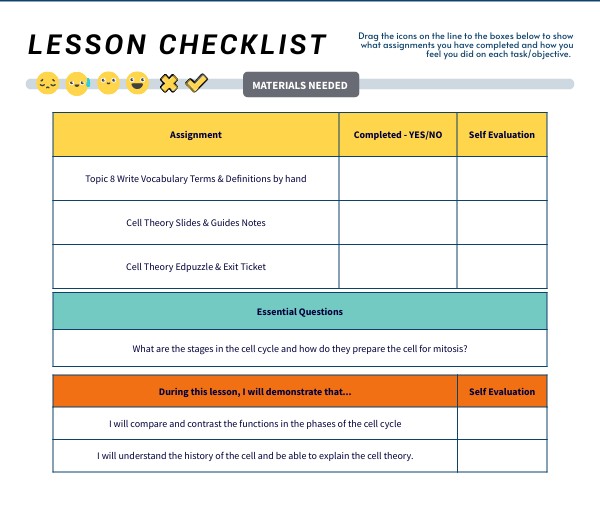 LESSON CHECKLIST

Drag the icons on the line to the boxes below to show what assignments you have completed and how you feel you did on each task/objective.

MATERIALS NEEDED

| Assignment | Completed - YES/NO | Self Evaluation |
|---|---|---|
| Topic 8 Write Vocabulary Terms & Definitions by hand | | |
| Cell Theory Slides & Guides Notes | | |
| Cell Theory Edpuzzle & Exit Ticket | | |

Essential Questions

What are the stages in the cell cycle and how do they prepare the cell for mitosis?

| During this lesson, I will demonstrate that... | Self Evaluation |
|---|---|
| I will compare and contrast the functions in the phases of the cell cycle | |
| I will understand the history of the cell and be able to explain the cell theory. | |